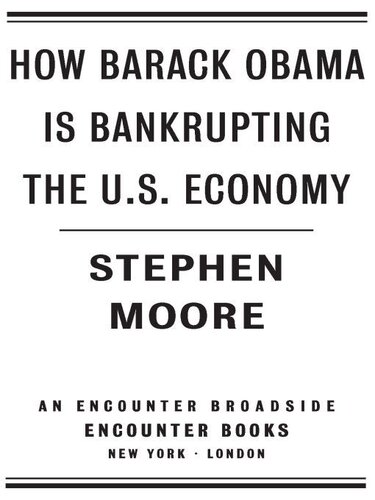 HOW BARACK OBAMA IS BANKRUPTING THE U.S. ECONOMY

STEPHEN MOORE

AN ENCOUNTER BROADSIDE
ENCOUNTER BOOKS
NEW YORK · LONDON